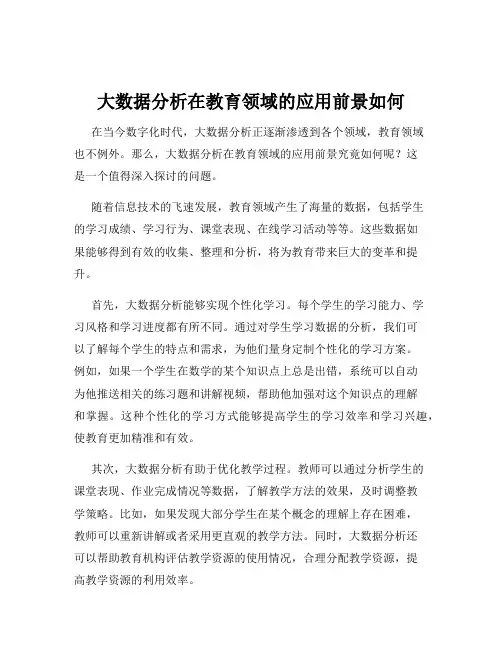 大数据分析在教育领域的应用前景如何

在当今数字化时代，大数据分析正逐渐渗透到各个领域，教育领域也不例外。那么，大数据分析在教育领域的应用前景究竟如何呢？这是一个值得深入探讨的问题。

随着信息技术的飞速发展，教育领域产生了海量的数据，包括学生的学习成绩、学习行为、课堂表现、在线学习活动等等。这些数据如果能够得到有效的收集、整理和分析，将为教育带来巨大的变革和提升。

首先，大数据分析能够实现个性化学习。每个学生的学习能力、学习风格和学习进度都有所不同。通过对学生学习数据的分析，我们可以了解每个学生的特点和需求，为他们量身定制个性化的学习方案。例如，如果一个学生在数学的某个知识点上总是出错，系统可以自动为他推送相关的练习题和讲解视频，帮助他加强对这个知识点的理解和掌握。这种个性化的学习方式能够提高学生的学习效率和学习兴趣，使教育更加精准和有效。

其次，大数据分析有助于优化教学过程。教师可以通过分析学生的课堂表现、作业完成情况等数据，了解教学方法的效果，及时调整教学策略。比如，如果发现大部分学生在某个概念的理解上存在困难，教师可以重新讲解或者采用更直观的教学方法。同时，大数据分析还可以帮助教育机构评估教学资源的使用情况，合理分配教学资源，提高教学资源的利用效率。